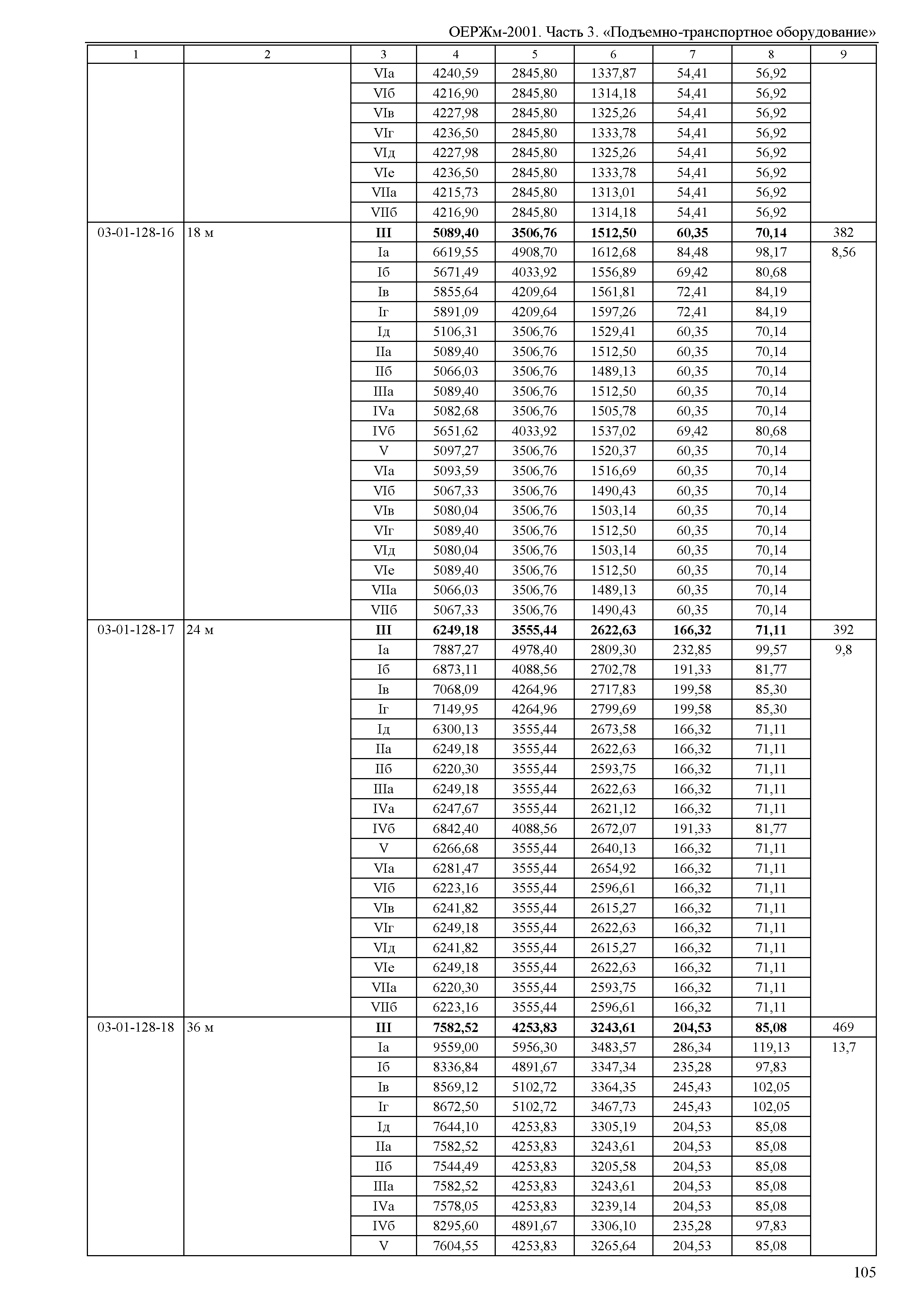 ОЕРЖм-2001. Часть 3. «Подъемно-транспортное оборудование»

| 1 | 2 | 3 | 4 | 5 | 6 | 7 | 8 | 9 |
|---|---|---|---|---|---|---|---|---|
| | | VIа | 4240,59 | 2845,80 | 1337,87 | 54,41 | 56,92 | |
| | | VIб | 4216,90 | 2845,80 | 1314,18 | 54,41 | 56,92 | |
| | | VIв | 4227,98 | 2845,80 | 1325,26 | 54,41 | 56,92 | |
| | | VIг | 4236,50 | 2845,80 | 1333,78 | 54,41 | 56,92 | |
| | | VIд | 4227,98 | 2845,80 | 1325,26 | 54,41 | 56,92 | |
| | | VIе | 4236,50 | 2845,80 | 1333,78 | 54,41 | 56,92 | |
| | | VIIа | 4215,73 | 2845,80 | 1313,01 | 54,41 | 56,92 | |
| | | VIIб | 4216,90 | 2845,80 | 1314,18 | 54,41 | 56,92 | |
| 03-01-128-16 | 18 м | **III** | **5089,40** | **3506,76** | **1512,50** | **60,35** | **70,14** | 382 |
| | | Iа | 6619,55 | 4908,70 | 1612,68 | 84,48 | 98,17 | 8,56 |
| | | Iб | 5671,49 | 4033,92 | 1556,89 | 69,42 | 80,68 | |
| | | Iв | 5855,64 | 4209,64 | 1561,81 | 72,41 | 84,19 | |
| | | Iг | 5891,09 | 4209,64 | 1597,26 | 72,41 | 84,19 | |
| | | Iд | 5106,31 | 3506,76 | 1529,41 | 60,35 | 70,14 | |
| | | IIа | 5089,40 | 3506,76 | 1512,50 | 60,35 | 70,14 | |
| | | IIб | 5066,03 | 3506,76 | 1489,13 | 60,35 | 70,14 | |
| | | IIIа | 5089,40 | 3506,76 | 1512,50 | 60,35 | 70,14 | |
| | | IVа | 5082,68 | 3506,76 | 1505,78 | 60,35 | 70,14 | |
| | | IVб | 5651,62 | 4033,92 | 1537,02 | 69,42 | 80,68 | |
| | | V | 5097,27 | 3506,76 | 1520,37 | 60,35 | 70,14 | |
| | | VIа | 5093,59 | 3506,76 | 1516,69 | 60,35 | 70,14 | |
| | | VIб | 5067,33 | 3506,76 | 1490,43 | 60,35 | 70,14 | |
| | | VIв | 5080,04 | 3506,76 | 1503,14 | 60,35 | 70,14 | |
| | | VIг | 5089,40 | 3506,76 | 1512,50 | 60,35 | 70,14 | |
| | | VIд | 5080,04 | 3506,76 | 1503,14 | 60,35 | 70,14 | |
| | | VIе | 5089,40 | 3506,76 | 1512,50 | 60,35 | 70,14 | |
| | | VIIа | 5066,03 | 3506,76 | 1489,13 | 60,35 | 70,14 | |
| | | VIIб | 5067,33 | 3506,76 | 1490,43 | 60,35 | 70,14 | |
| 03-01-128-17 | 24 м | **III** | **6249,18** | **3555,44** | **2622,63** | **166,32** | **71,11** | 392 |
| | | Iа | 7887,27 | 4978,40 | 2809,30 | 232,85 | 99,57 | 9,8 |
| | | Iб | 6873,11 | 4088,56 | 2702,78 | 191,33 | 81,77 | |
| | | Iв | 7068,09 | 4264,96 | 2717,83 | 199,58 | 85,30 | |
| | | Iг | 7149,95 | 4264,96 | 2799,69 | 199,58 | 85,30 | |
| | | Iд | 6300,13 | 3555,44 | 2673,58 | 166,32 | 71,11 | |
| | | IIа | 6249,18 | 3555,44 | 2622,63 | 166,32 | 71,11 | |
| | | IIб | 6220,30 | 3555,44 | 2593,75 | 166,32 | 71,11 | |
| | | IIIа | 6249,18 | 3555,44 | 2622,63 | 166,32 | 71,11 | |
| | | IVа | 6247,67 | 3555,44 | 2621,12 | 166,32 | 71,11 | |
| | | IVб | 6842,40 | 4088,56 | 2672,07 | 191,33 | 81,77 | |
| | | V | 6266,68 | 3555,44 | 2640,13 | 166,32 | 71,11 | |
| | | VIа | 6281,47 | 3555,44 | 2654,92 | 166,32 | 71,11 | |
| | | VIб | 6223,16 | 3555,44 | 2596,61 | 166,32 | 71,11 | |
| | | VIв | 6241,82 | 3555,44 | 2615,27 | 166,32 | 71,11 | |
| | | VIг | 6249,18 | 3555,44 | 2622,63 | 166,32 | 71,11 | |
| | | VIд | 6241,82 | 3555,44 | 2615,27 | 166,32 | 71,11 | |
| | | VIе | 6249,18 | 3555,44 | 2622,63 | 166,32 | 71,11 | |
| | | VIIа | 6220,30 | 3555,44 | 2593,75 | 166,32 | 71,11 | |
| | | VIIб | 6223,16 | 3555,44 | 2596,61 | 166,32 | 71,11 | |
| 03-01-128-18 | 36 м | **III** | **7582,52** | **4253,83** | **3243,61** | **204,53** | **85,08** | 469 |
| | | Iа | 9559,00 | 5956,30 | 3483,57 | 286,34 | 119,13 | 13,7 |
| | | Iб | 8336,84 | 4891,67 | 3347,34 | 235,28 | 97,83 | |
| | | Iв | 8569,12 | 5102,72 | 3364,35 | 245,43 | 102,05 | |
| | | Iг | 8672,50 | 5102,72 | 3467,73 | 245,43 | 102,05 | |
| | | Iд | 7644,10 | 4253,83 | 3305,19 | 204,53 | 85,08 | |
| | | IIа | 7582,52 | 4253,83 | 3243,61 | 204,53 | 85,08 | |
| | | IIб | 7544,49 | 4253,83 | 3205,58 | 204,53 | 85,08 | |
| | | IIIа | 7582,52 | 4253,83 | 3243,61 | 204,53 | 85,08 | |
| | | IVа | 7578,05 | 4253,83 | 3239,14 | 204,53 | 85,08 | |
| | | IVб | 8295,60 | 4891,67 | 3306,10 | 235,28 | 97,83 | |
| | | V | 7604,55 | 4253,83 | 3265,64 | 204,53 | 85,08 | |

105